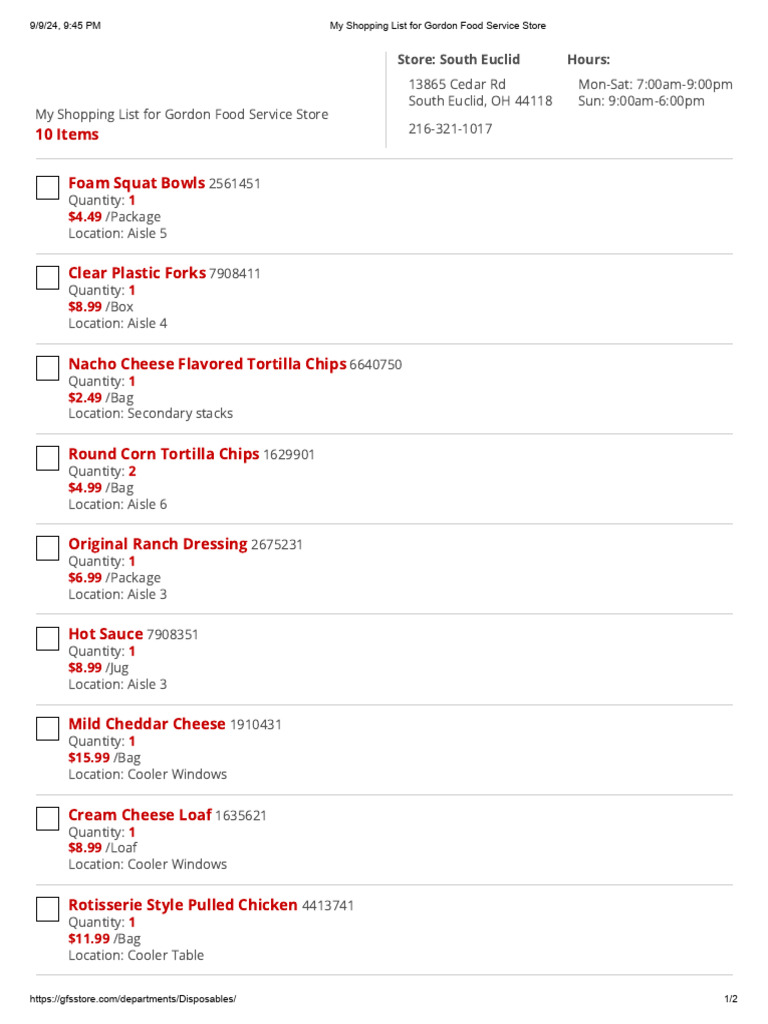 9/9/24, 9:45 PM My Shopping List for Gordon Food Service Store

My Shopping List for Gordon Food Service Store
10 Items

Store: South Euclid
13865 Cedar Rd
South Euclid, OH 44118
216-321-1017

Hours:
Mon-Sat: 7:00am-9:00pm
Sun: 9:00am-6:00pm

Foam Squat Bowls 2561451
Quantity: 1
$4.49 /Package
Location: Aisle 5

Clear Plastic Forks 7908411
Quantity: 1
$8.99 /Box
Location: Aisle 4

Nacho Cheese Flavored Tortilla Chips 6640750
Quantity: 1
$2.49 /Bag
Location: Secondary stacks

Round Corn Tortilla Chips 1629901
Quantity: 2
$4.99 /Bag
Location: Aisle 6

Original Ranch Dressing 2675231
Quantity: 1
$6.99 /Package
Location: Aisle 3

Hot Sauce 7908351
Quantity: 1
$8.99 /Jug
Location: Aisle 3

Mild Cheddar Cheese 1910431
Quantity: 1
$15.99 /Bag
Location: Cooler Windows

Cream Cheese Loaf 1635621
Quantity: 1
$8.99 /Loaf
Location: Cooler Windows

Rotisserie Style Pulled Chicken 4413741
Quantity: 1
$11.99 /Bag
Location: Cooler Table

https://gfsstore.com/departments/Disposables/ 1/2